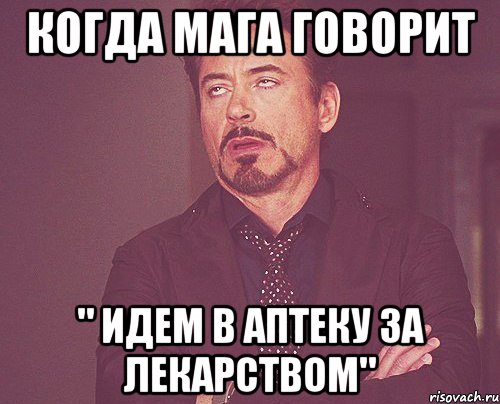 КОГДА МАГА ГОВОРИТ

" ИДЕМ В АПТЕКУ ЗА ЛЕКАРСТВОМ"

risovach.ru